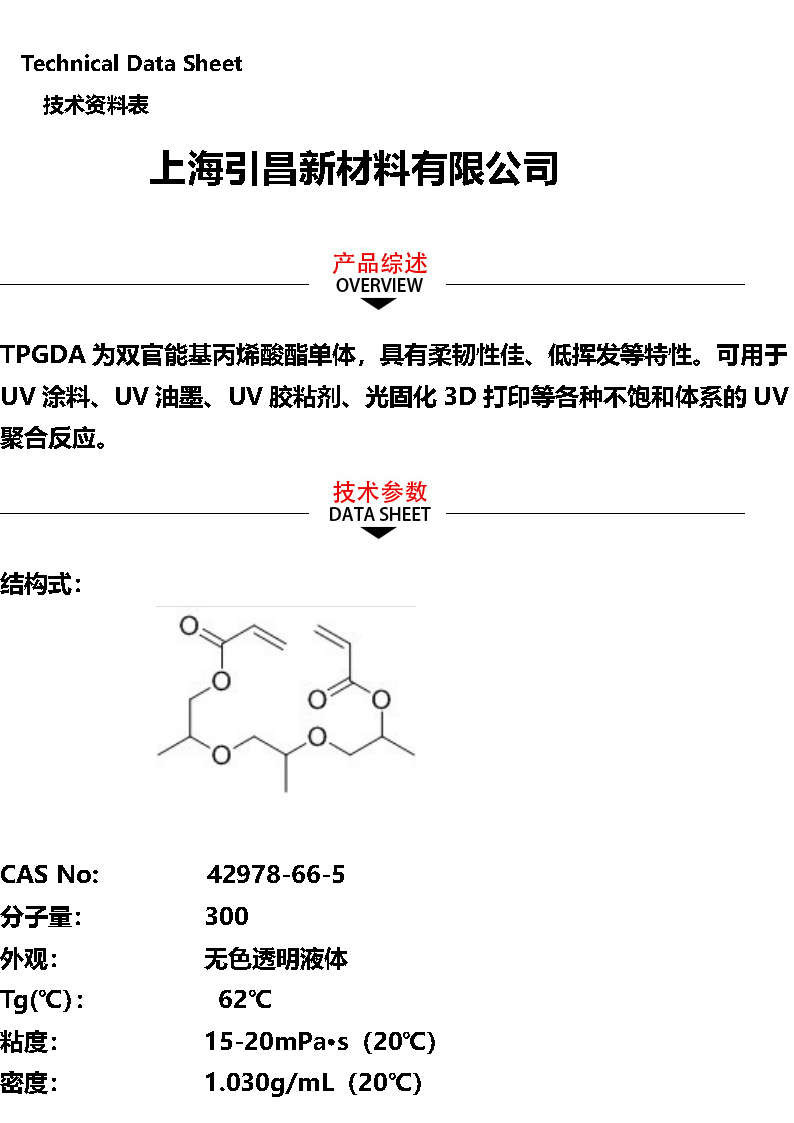 Technical Data Sheet

技术资料表

上海引昌新材料有限公司

产品综述
OVERVIEW

TPGDA为双官能基丙烯酸酯单体，具有柔韧性佳、低挥发等特性。可用于UV涂料、UV油墨、UV胶粘剂、光固化3D打印等各种不饱和体系的UV聚合反应。

技术参数
DATA SHEET

结构式：

O
O
O
O
O
O

CAS No: 42978-66-5

分子量: 300

外观: 无色透明液体

Tg(℃): 62℃

粘度: 15-20mPa•s（20℃）

密度: 1.030g/mL（20℃）